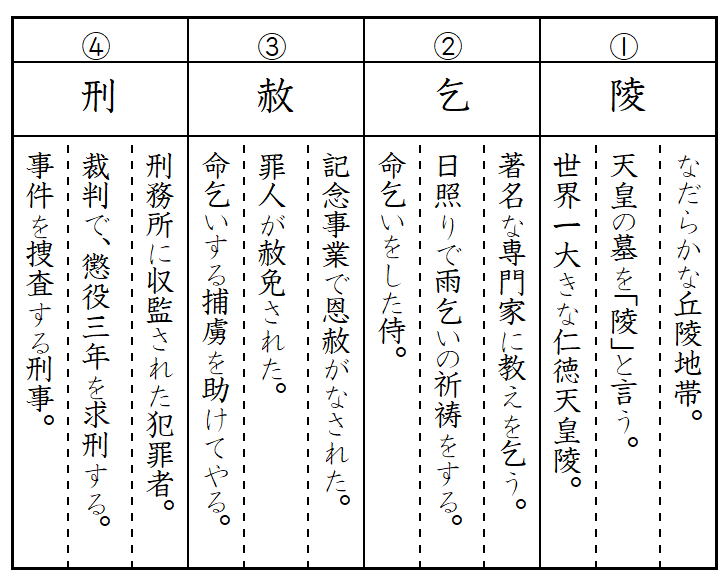 ①
陵
なだらかな丘陵地帯。
天皇の墓を「陵」と言う。
世界一大きな仁徳天皇陵。

②
乞
著名な専門家に教えを乞う。
日照りで雨乞いの祈祷をする。
命乞いをした侍。

③
赦
記念事業で恩赦がなされた。
罪人が赦免された。
命乞いする捕虜を助けてやる。

④
刑
刑務所に収監された犯罪者。
裁判で、懲役三年を求刑する。
事件を捜査する刑事。